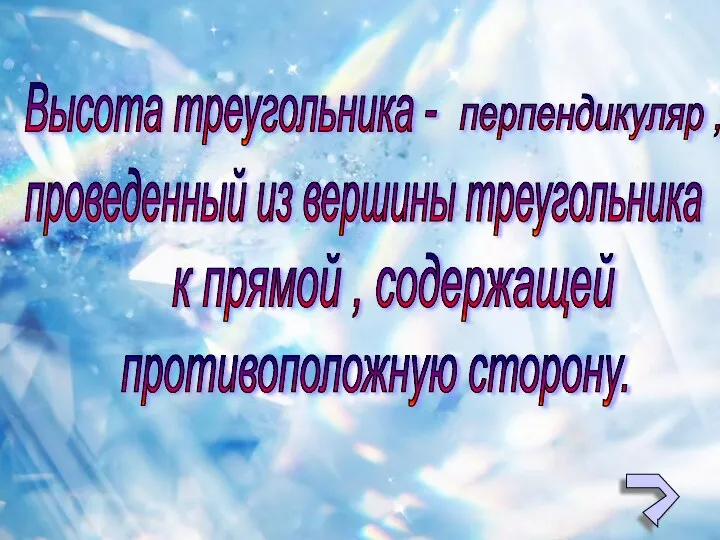 Высота треугольника - перпендикуляр , проведенный из вершины треугольника к прямой , содержащей противоположную сторону.